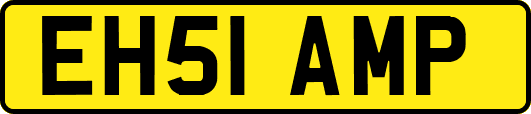 EH51 AMP